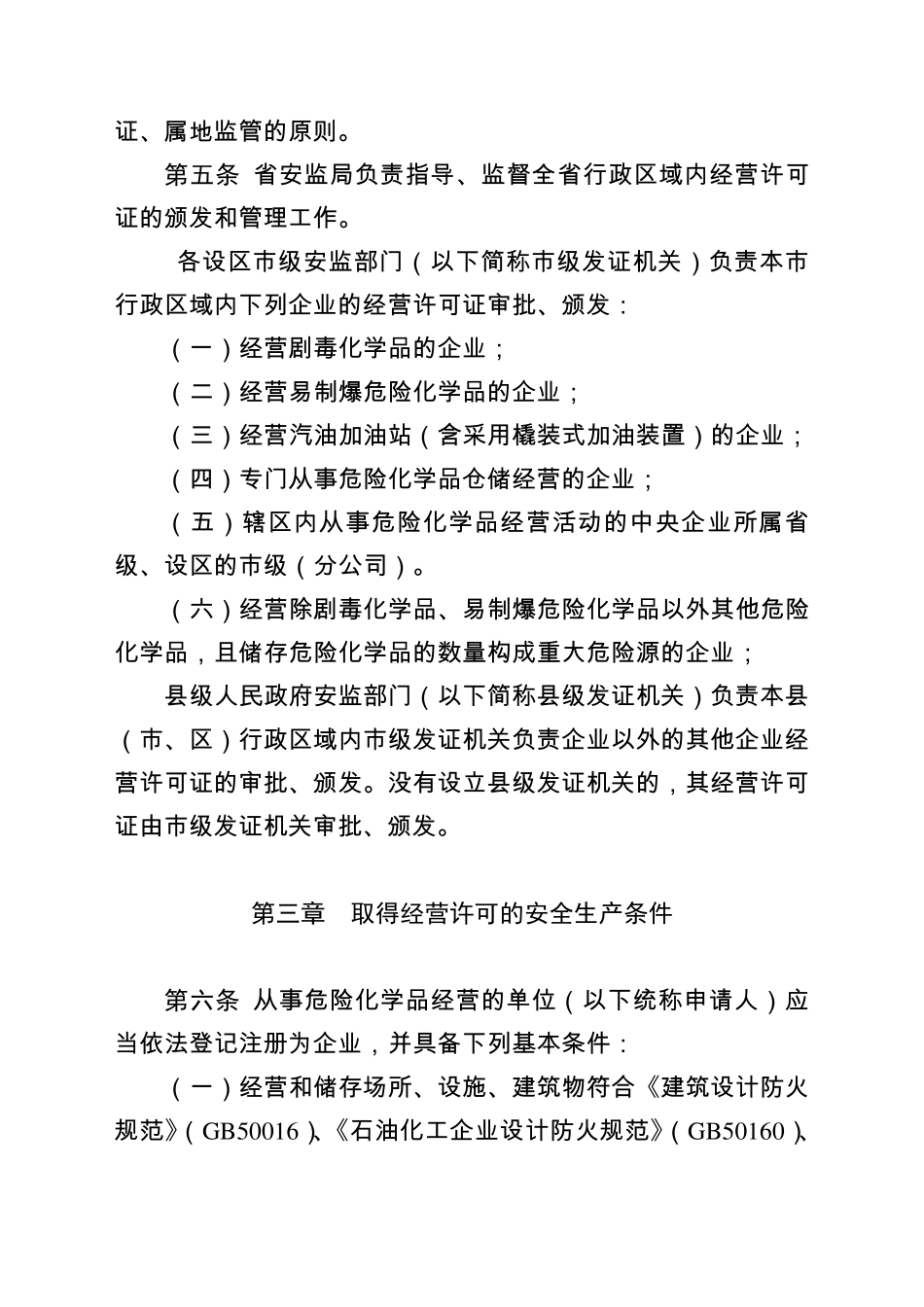 证、属地监管的原则。

第五条 省安监局负责指导、监督全省行政区域内经营许可证的颁发和管理工作。

各设区市级安监部门（以下简称市级发证机关）负责本市行政区域内下列企业的经营许可证审批、颁发：

（一）经营剧毒化学品的企业；

（二）经营易制爆危险化学品的企业；

（三）经营汽油加油站（含采用橇装式加油装置）的企业；

（四）专门从事危险化学品仓储经营的企业；

（五）辖区内从事危险化学品经营活动的中央企业所属省级、设区的市级（分公司）。

（六）经营除剧毒化学品、易制爆危险化学品以外其他危险化学品，且储存危险化学品的数量构成重大危险源的企业；

县级人民政府安监部门（以下简称县级发证机关）负责本县（市、区）行政区域内市级发证机关负责企业以外的其他企业经营许可证的审批、颁发。没有设立县级发证机关的，其经营许可证由市级发证机关审批、颁发。

第三章　取得经营许可的安全生产条件

第六条 从事危险化学品经营的单位（以下统称申请人）应当依法登记注册为企业，并具备下列基本条件：

（一）经营和储存场所、设施、建筑物符合《建筑设计防火规范》（GB50016）、《石油化工企业设计防火规范》（GB50160）、